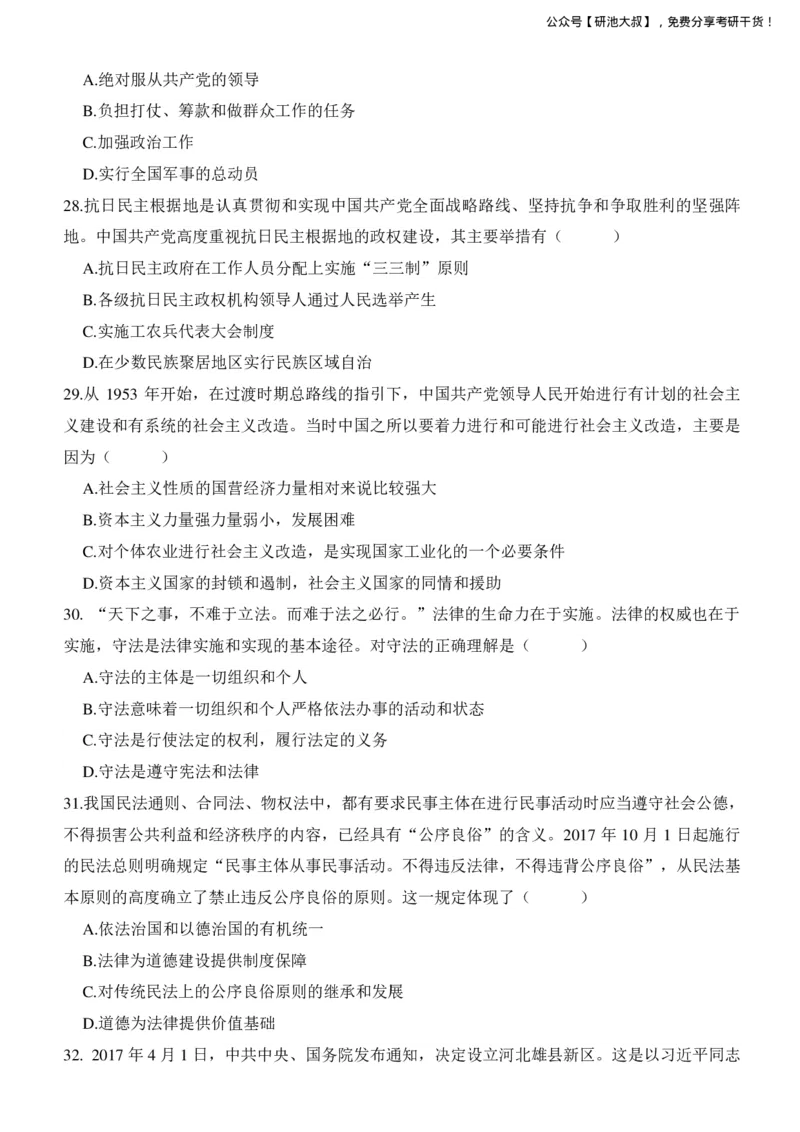 公众号【研池大叔】，免费分享考研干货！

A.绝对服从共产党的领导

B.负担打仗、筹款和做群众工作的任务

C.加强政治工作

D.实行全国军事的总动员

28.抗日民主根据地是认真贯彻和实现中国共产党全面战略路线、坚持抗争和争取胜利的坚强阵地。中国共产党高度重视抗日民主根据地的政权建设，其主要举措有（ ）

A.抗日民主政府在工作人员分配上实施“三三制”原则

B.各级抗日民主政权机构领导人通过人民选举产生

C.实施工农兵代表大会制度

D.在少数民族聚居地区实行民族区域自治

29.从 1953 年开始，在过渡时期总路线的指引下，中国共产党领导人民开始进行有计划的社会主义建设和有系统的社会主义改造。当时中国之所以要着力进行和可能进行社会主义改造，主要是因为（ ）

A.社会主义性质的国营经济力量相对来说比较强大

B.资本主义力量强力量弱小，发展困难

C.对个体农业进行社会主义改造，是实现国家工业化的一个必要条件

D.资本主义国家的封锁和遏制，社会主义国家的同情和援助

30. “天下之事，不难于立法。而难于法之必行。”法律的生命力在于实施。法律的权威也在于实施，守法是法律实施和实现的基本途径。对守法的正确理解是（ ）

A.守法的主体是一切组织和个人

B.守法意味着一切组织和个人严格依法办事的活动和状态

C.守法是行使法定的权利，履行法定的义务

D.守法是遵守宪法和法律

31.我国民法通则、合同法、物权法中，都有要求民事主体在进行民事活动时应当遵守社会公德，不得损害公共利益和经济秩序的内容，已经具有“公序良俗”的含义。2017 年 10 月 1 日起施行的民法总则明确规定“民事主体从事民事活动。不得违反法律，不得违背公序良俗”，从民法基本原则的高度确立了禁止违反公序良俗的原则。这一规定体现了（ ）

A.依法治国和以德治国的有机统一

B.法律为道德建设提供制度保障

C.对传统民法上的公序良俗原则的继承和发展

D.道德为法律提供价值基础

32. 2017 年 4 月 1 日，中共中央、国务院发布通知，决定设立河北雄县新区。这是以习近平同志